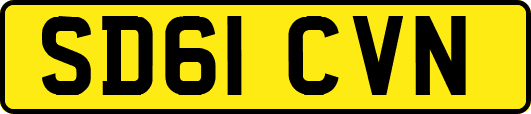 SD61 CVN